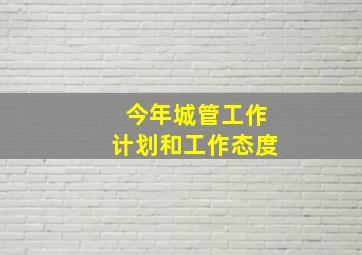 今年城管工作
计划和工作态度